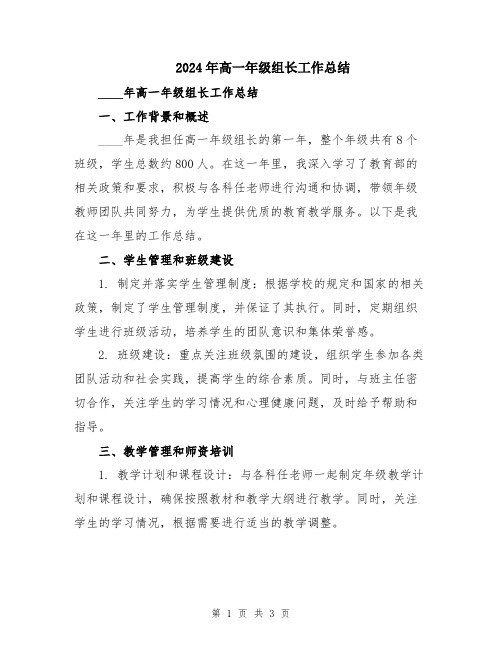 2024年高一年级组长工作总结

____年高一年级组长工作总结

一、工作背景和概述

____年是我担任高一年级组长的第一年，整个年级共有8个班级，学生总数约800人。在这一年里，我深入学习了教育部的相关政策和要求，积极与各科任老师进行沟通和协调，带领年级教师团队共同努力，为学生提供优质的教育教学服务。以下是我在这一年里的工作总结。

二、学生管理和班级建设

1. 制定并落实学生管理制度：根据学校的规定和国家的相关政策，制定了学生管理制度，并保证了其执行。同时，定期组织学生进行班级活动，培养学生的团队意识和集体荣誉感。

2. 班级建设：重点关注班级氛围的建设，组织学生参加各类团队活动和社会实践，提高学生的综合素质。同时，与班主任密切合作，关注学生的学习情况和心理健康问题，及时给予帮助和指导。

三、教学管理和师资培训

1. 教学计划和课程设计：与各科任老师一起制定年级教学计划和课程设计，确保按照教材和教学大纲进行教学。同时，关注学生的学习情况，根据需要进行适当的教学调整。

第 1 页 共 3 页